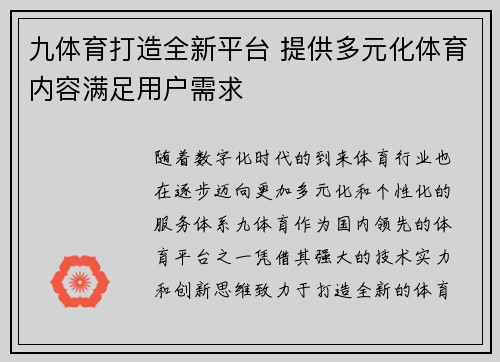 九体育打造全新平台 提供多元化体育内容满足用户需求

随着数字化时代的到来体育行业也在逐步迈向更加多元化和个性化的服务体系九体育作为国内领先的体育平台之一凭借其强大的技术实力和创新思维致力于打造全新的体育